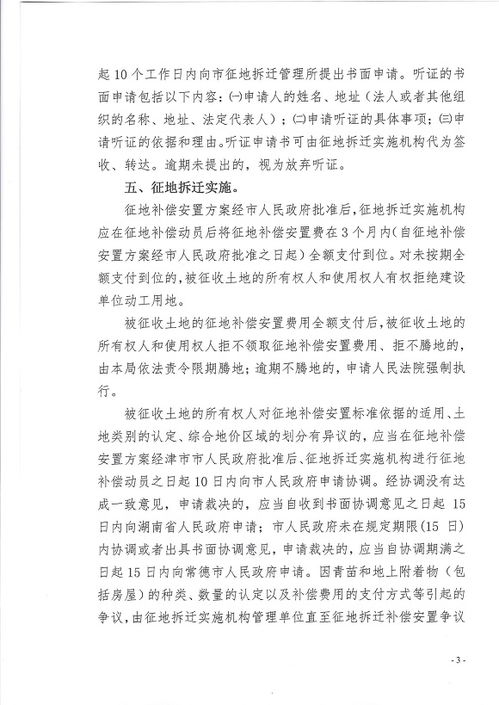 起10个工作日内向市征地拆迁管理所提出书面申请。听证的书面申请包括以下内容：㈠申请人的姓名、地址（法人或者其他组织的名称、地址、法定代表人）；㈡申请听证的具体事项；㈢申请听证的依据和理由。听证申请书可由征地拆迁实施机构代为签收、转达。逾期未提出的，视为放弃听证。

五、征地拆迁实施。

征地补偿安置方案经市人民政府批准后，征地拆迁实施机构应在征地补偿动员后将征地补偿安置费在3个月内（自征地补偿安置方案经市人民政府批准之日起）全额支付到位。对未按期全额支付到位的，被征收土地的所有权人和使用权人有权拒绝建设单位动工用地。

被征收土地的征地补偿安置费用全额支付后，被征收土地的所有权人和使用权人拒不领取征地补偿安置费用、拒不腾地的，由本局依法责令限期腾地；逾期不腾地的，申请人民法院强制执行。

被征收土地的所有权人对征地补偿安置标准依据的适用、土地类别的认定、综合地价区域的划分有异议的，应当在征地补偿安置方案经津市市人民政府批准后、征地拆迁实施机构进行征地补偿动员之日起10日内向市人民政府申请协调。经协调没有达成一致意见，申请裁决的，应当自收到书面协调意见之日起15日内向湖南省人民政府申请；市人民政府未在规定期限(15日)内协调或者出具书面协调意见，申请裁决的，应当自协调期满之日起15日内向常德市人民政府申请。因青苗和地上附着物（包括房屋）的种类、数量的认定以及补偿费用的支付方式等引起的争议，由征地拆迁实施机构管理单位直至征地拆迁补偿安置争议

- 3 -